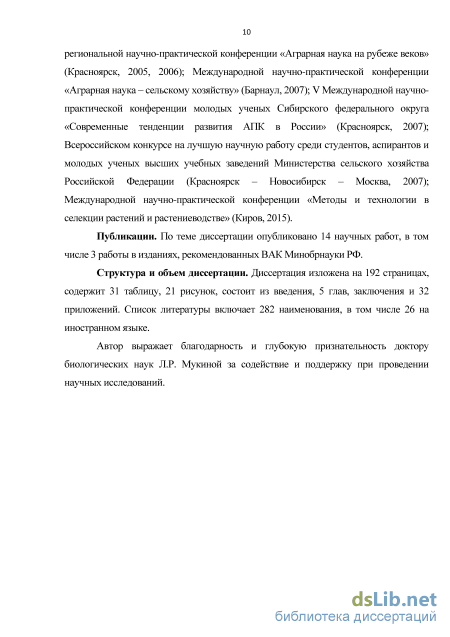 10

региональной научно-практической конференции «Аграрная наука на рубеже веков» (Красноярск, 2005, 2006); Международной научно-практической конференции «Аграрная наука – сельскому хозяйству» (Барнаул, 2007); V Международной научно-практической конференции молодых ученых Сибирского федерального округа «Современные тенденции развития АПК в России» (Красноярск, 2007); Всероссийском конкурсе на лучшую научную работу среди студентов, аспирантов и молодых ученых высших учебных заведений Министерства сельского хозяйства Российской Федерации (Красноярск – Новосибирск – Москва, 2007); Международной научно-практической конференции «Методы и технологии в селекции растений и растениеводстве» (Киров, 2015).

Публикации. По теме диссертации опубликовано 14 научных работ, в том числе 3 работы в изданиях, рекомендованных ВАК Минобрнауки РФ.

Структура и объем диссертации. Диссертация изложена на 192 страницах, содержит 31 таблицу, 21 рисунок, состоит из введения, 5 глав, заключения и 32 приложений. Список литературы включает 282 наименования, в том числе 26 на иностранном языке.

Автор выражает благодарность и глубокую признательность доктору биологических наук Л.Р. Мукиной за содействие и поддержку при проведении научных исследований.

dsLib.net
библиотека диссертаций